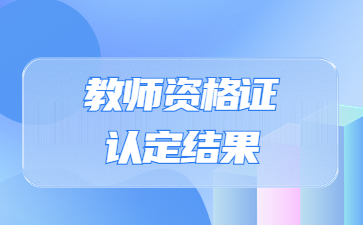 教师资格证
认定结果